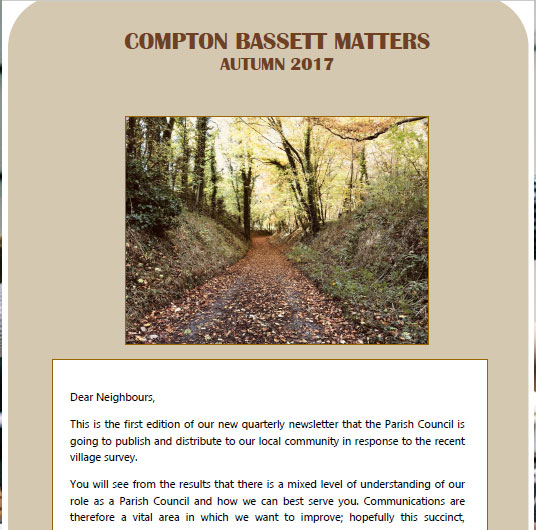 COMPTON BASSETT MATTERS
AUTUMN 2017

Dear Neighbours,

This is the first edition of our new quarterly newsletter that the Parish Council is going to publish and distribute to our local community in response to the recent village survey.

You will see from the results that there is a mixed level of understanding of our role as a Parish Council and how we can best serve you. Communications are therefore a vital area in which we want to improve; hopefully this succinct,